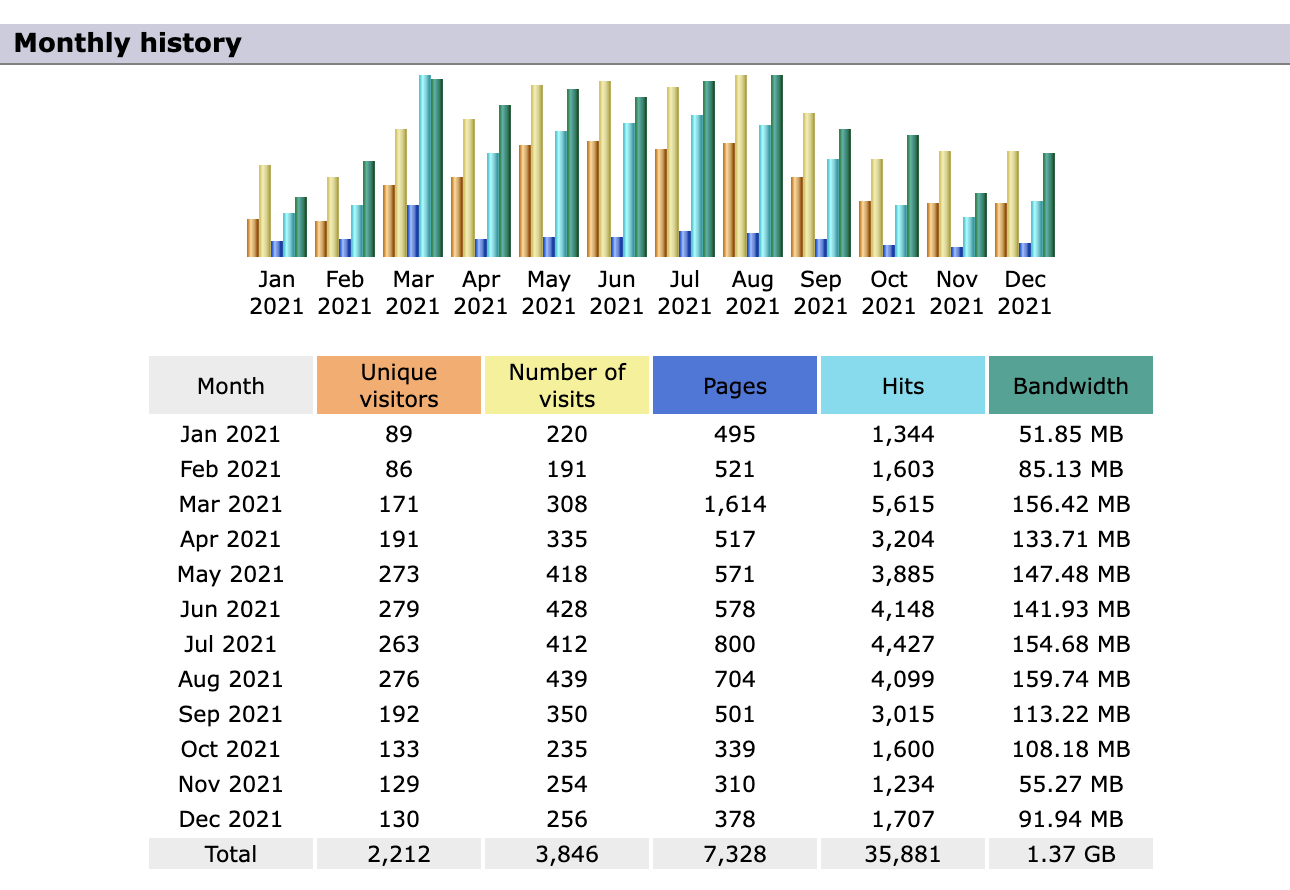 Monthly history

Jan 2021 Feb 2021 Mar 2021 Apr 2021 May 2021 Jun 2021 Jul 2021 Aug 2021 Sep 2021 Oct 2021 Nov 2021 Dec 2021

| Month | Unique visitors | Number of visits | Pages | Hits | Bandwidth |
|---|---|---|---|---|---|
| Jan 2021 | 89 | 220 | 495 | 1,344 | 51.85 MB |
| Feb 2021 | 86 | 191 | 521 | 1,603 | 85.13 MB |
| Mar 2021 | 171 | 308 | 1,614 | 5,615 | 156.42 MB |
| Apr 2021 | 191 | 335 | 517 | 3,204 | 133.71 MB |
| May 2021 | 273 | 418 | 571 | 3,885 | 147.48 MB |
| Jun 2021 | 279 | 428 | 578 | 4,148 | 141.93 MB |
| Jul 2021 | 263 | 412 | 800 | 4,427 | 154.68 MB |
| Aug 2021 | 276 | 439 | 704 | 4,099 | 159.74 MB |
| Sep 2021 | 192 | 350 | 501 | 3,015 | 113.22 MB |
| Oct 2021 | 133 | 235 | 339 | 1,600 | 108.18 MB |
| Nov 2021 | 129 | 254 | 310 | 1,234 | 55.27 MB |
| Dec 2021 | 130 | 256 | 378 | 1,707 | 91.94 MB |
| Total | 2,212 | 3,846 | 7,328 | 35,881 | 1.37 GB |